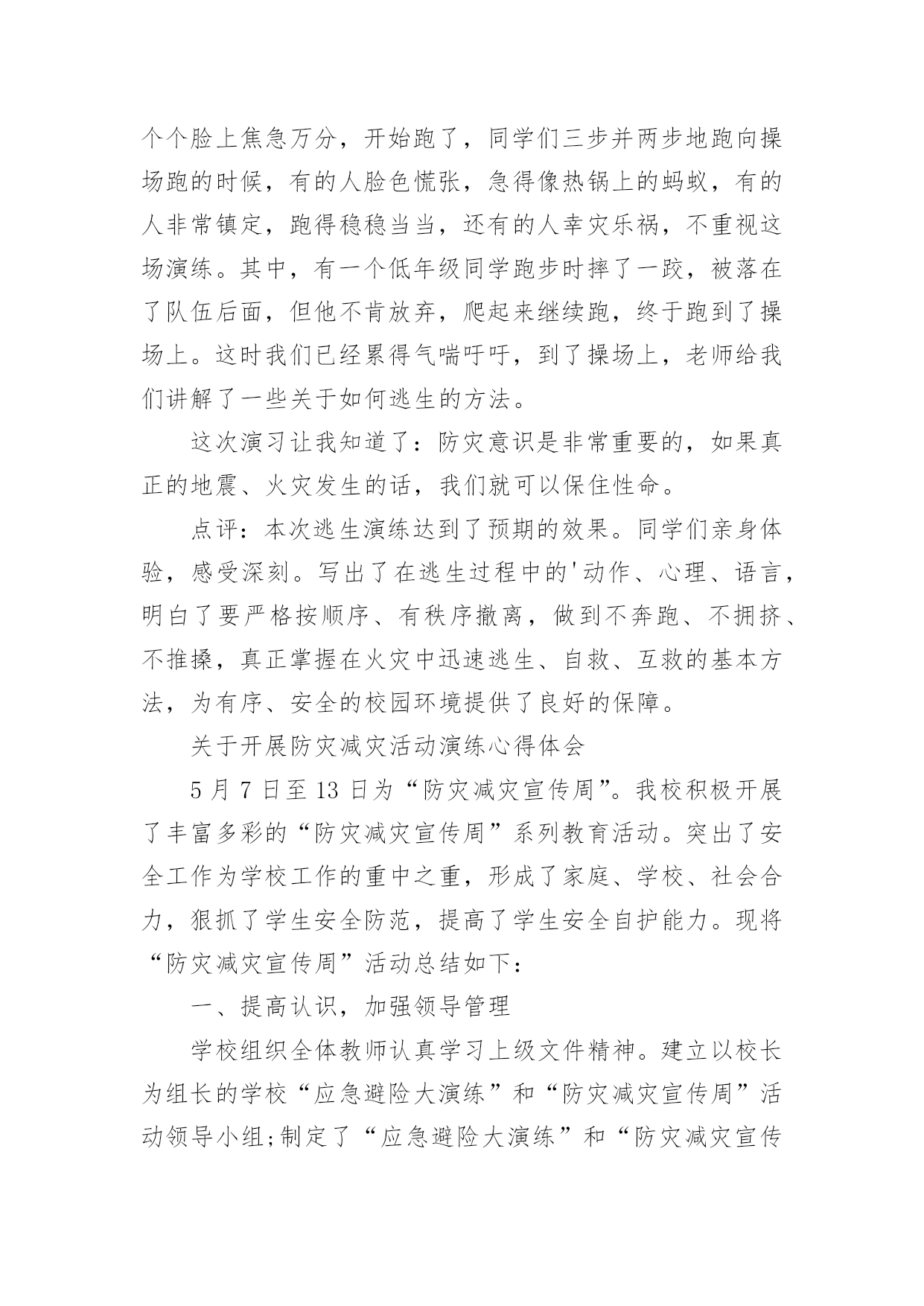 个个脸上焦急万分，开始跑了，同学们三步并两步地跑向操场跑的时候，有的人脸色慌张，急得像热锅上的蚂蚁，有的人非常镇定，跑得稳稳当当，还有的人幸灾乐祸，不重视这场演练。其中，有一个低年级同学跑步时摔了一跤，被落在了队伍后面，但他不肯放弃，爬起来继续跑，终于跑到了操场上。这时我们已经累得气喘吁吁，到了操场上，老师给我们讲解了一些关于如何逃生的方法。

这次演习让我知道了：防灾意识是非常重要的，如果真正的地震、火灾发生的话，我们就可以保住性命。

点评：本次逃生演练达到了预期的效果。同学们亲身体验，感受深刻。写出了在逃生过程中的'动作、心理、语言，明白了要严格按顺序、有秩序撤离，做到不奔跑、不拥挤、不推搡，真正掌握在火灾中迅速逃生、自救、互救的基本方法，为有序、安全的校园环境提供了良好的保障。

关于开展防灾减灾活动演练心得体会

5 月 7 日至 13 日为“防灾减灾宣传周”。我校积极开展了丰富多彩的“防灾减灾宣传周”系列教育活动。突出了安全工作为学校工作的重中之重，形成了家庭、学校、社会合力，狠抓了学生安全防范，提高了学生安全自护能力。现将“防灾减灾宣传周”活动总结如下：

一、提高认识，加强领导管理

学校组织全体教师认真学习上级文件精神。建立以校长为组长的学校“应急避险大演练”和“防灾减灾宣传周”活动领导小组;制定了“应急避险大演练”和“防灾减灾宣传